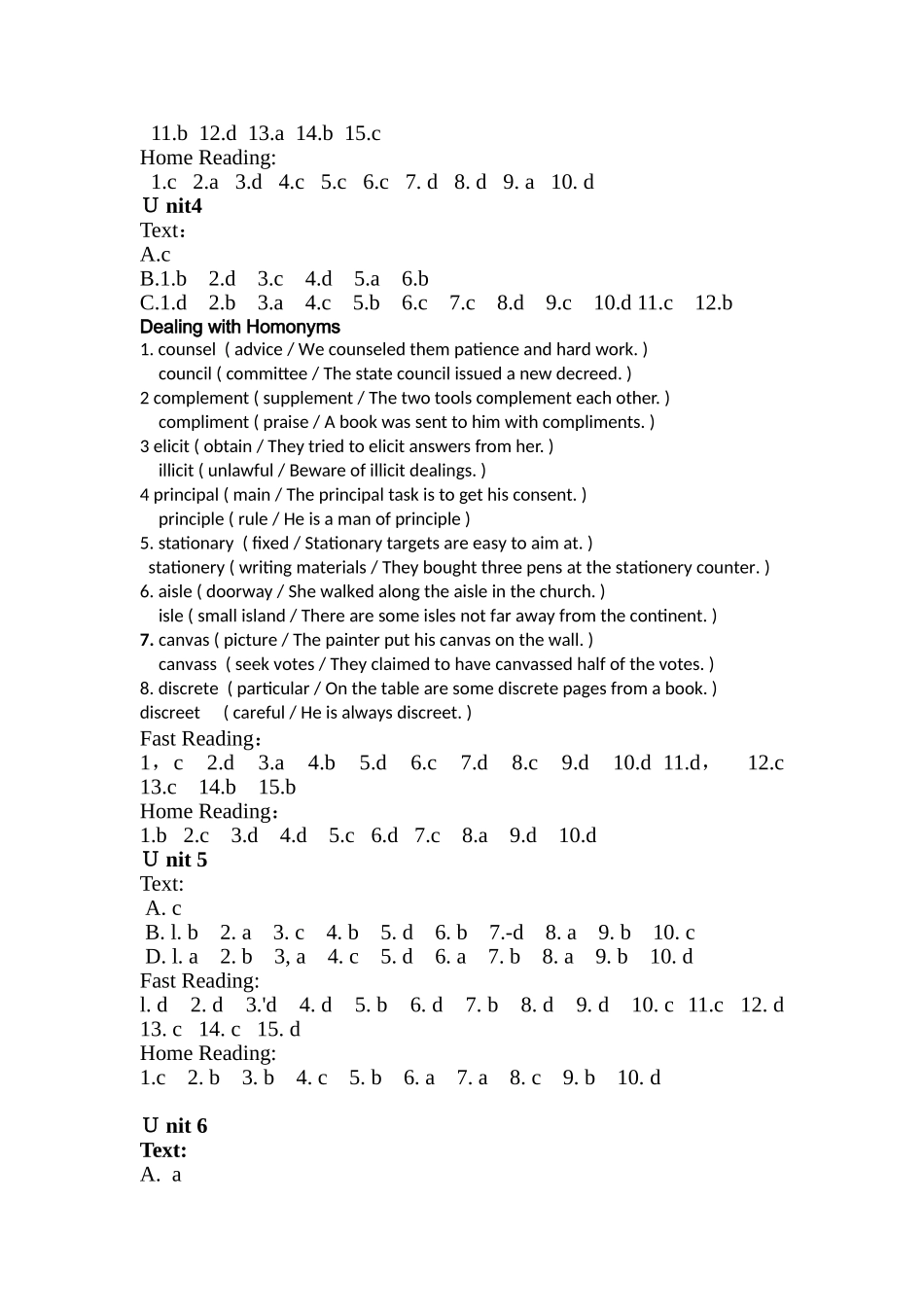 11.b 12.d 13.a 14.b 15.c
Home Reading:
1.c 2.a 3.d 4.c 5.c 6.c 7. d 8. d 9. a 10. d
U nit4
Text：
A.c
B.1.b 2.d 3.c 4.d 5.a 6.b
C.1.d 2.b 3.a 4.c 5.b 6.c 7.c 8.d 9.c 10.d 11.c 12.b
Dealing with Homonyms
1. counsel ( advice / We counseled them patience and hard work. )
council ( committee / The state council issued a new decreed. )
2 complement ( supplement / The two tools complement each other. )
compliment ( praise / A book was sent to him with compliments. )
3 elicit ( obtain / They tried to elicit answers from her. )
illicit ( unlawful / Beware of illicit dealings. )
4 principal ( main / The principal task is to get his consent. )
principle ( rule / He is a man of principle )
5. stationary ( fixed / Stationary targets are easy to aim at. )
stationery ( writing materials / They bought three pens at the stationery counter. )
6. aisle ( doorway / She walked along the aisle in the church. )
isle ( small island / There are some isles not far away from the continent. )
7. canvas ( picture / The painter put his canvas on the wall. )
canvass ( seek votes / They claimed to have canvassed half of the votes. )
8. discrete ( particular / On the table are some discrete pages from a book. )
discreet ( careful / He is always discreet. )
Fast Reading：
1，c 2.d 3.a 4.b 5.d 6.c 7.d 8.c 9.d 10.d 11.d， 12.c 13.c 14.b 15.b
Home Reading：
1.b 2.c 3.d 4.d 5.c 6.d 7.c 8.a 9.d 10.d
U nit 5
Text:
A. c
B. l. b 2. a 3. c 4. b 5. d 6. b 7.-d 8. a 9. b 10. c
D. l. a 2. b 3, a 4. c 5. d 6. a 7. b 8. a 9. b 10. d
Fast Reading:
l. d 2. d 3.'d 4. d 5. b 6. d 7. b 8. d 9. d 10. c 11.c 12. d 13. c 14. c 15. d
Home Reading:
1.c 2. b 3. b 4. c 5. b 6. a 7. a 8. c 9. b 10. d

U nit 6
Text:
A. a